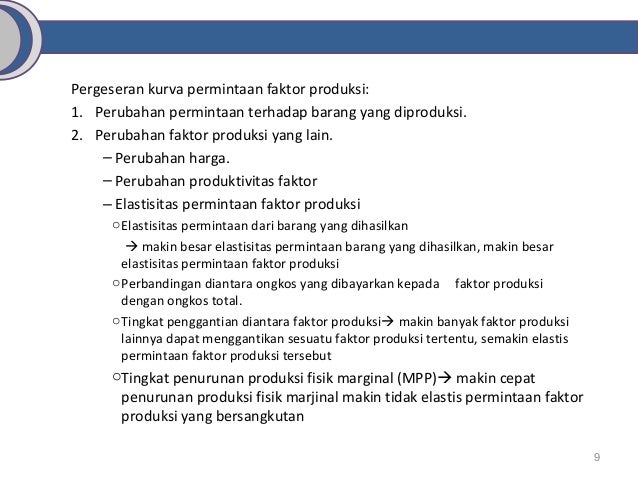 Pergeseran kurva permintaan faktor produksi:

1. Perubahan permintaan terhadap barang yang diproduksi.
2. Perubahan faktor produksi yang lain.
   – Perubahan harga.
   – Perubahan produktivitas faktor
   – Elastisitas permintaan faktor produksi
      ○ Elastisitas permintaan dari barang yang dihasilkan
        → makin besar elastisitas permintaan barang yang dihasilkan, makin besar elastisitas permintaan faktor produksi
      ○ Perbandingan diantara ongkos yang dibayarkan kepada faktor produksi dengan ongkos total.
      ○ Tingkat penggantian diantara faktor produksi→ makin banyak faktor produksi lainnya dapat menggantikan sesuatu faktor produksi tertentu, semakin elastis permintaan faktor produksi tersebut
      ○ Tingkat penurunan produksi fisik marginal (MPP)→ makin cepat penurunan produksi fisik marjinal makin tidak elastis permintaan faktor produksi yang bersangkutan

9